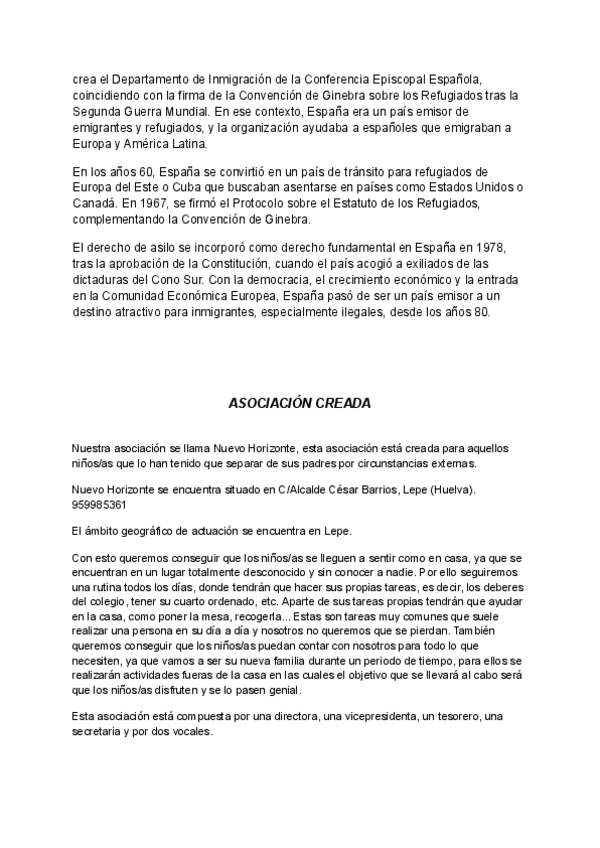 crea el Departamento de Inmigración de la Conferencia Episcopal Española, coincidiendo con la firma de la Convención de Ginebra sobre los Refugiados tras la Segunda Guerra Mundial. En ese contexto, España era un país emisor de emigrantes y refugiados, y la organización ayudaba a españoles que emigraban a Europa y América Latina.

En los años 60, España se convirtió en un país de tránsito para refugiados de Europa del Este o Cuba que buscaban asentarse en países como Estados Unidos o Canadá. En 1967, se firmó el Protocolo sobre el Estatuto de los Refugiados, complementando la Convención de Ginebra.

El derecho de asilo se incorporó como derecho fundamental en España en 1978, tras la aprobación de la Constitución, cuando el país acogió a exiliados de las dictaduras del Cono Sur. Con la democracia, el crecimiento económico y la entrada en la Comunidad Económica Europea, España pasó de ser un país emisor a un destino atractivo para inmigrantes, especialmente ilegales, desde los años 80.

ASOCIACIÓN CREADA

Nuestra asociación se llama Nuevo Horizonte, esta asociación está creada para aquellos niños/as que lo han tenido que separar de sus padres por circunstancias externas.

Nuevo Horizonte se encuentra situado en C/Alcalde César Barrios, Lepe (Huelva). 959985361

El ámbito geográfico de actuación se encuentra en Lepe.

Con esto queremos conseguir que los niños/as se lleguen a sentir como en casa, ya que se encuentran en un lugar totalmente desconocido y sin conocer a nadie. Por ello seguiremos una rutina todos los días, donde tendrán que hacer sus propias tareas, es decir, los deberes del colegio, tener su cuarto ordenado, etc. Aparte de sus tareas propias tendrán que ayudar en la casa, como poner la mesa, recogerla... Estas son tareas muy comunes que suele realizar una persona en su día a día y nosotros no queremos que se pierdan. También queremos conseguir que los niños/as puedan contar con nosotros para todo lo que necesiten, ya que vamos a ser su nueva familia durante un periodo de tiempo, para ellos se realizarán actividades fueras de la casa en las cuales el objetivo que se llevará al cabo será que los niños/as disfruten y se lo pasen genial.

Esta asociación está compuesta por una directora, una vicepresidenta, un tesorero, una secretaria y por dos vocales.